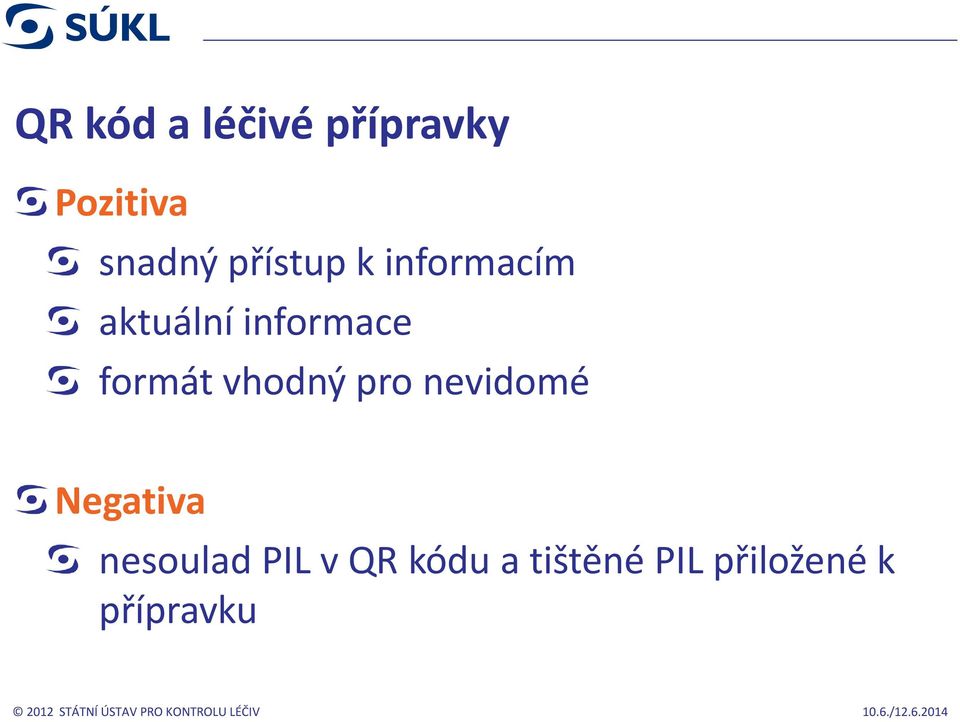 SÚKL

QR kód a léčivé přípravky

Pozitiva

snadný přístup k informacím

aktuální informace

formát vhodný pro nevidomé

Negativa

nesoulad PIL v QR kódu a tištěné PIL přiložené k přípravku

© 2012 STÁTNÍ ÚSTAV PRO KONTROLU LÉČIV

10.6./12.6.2014